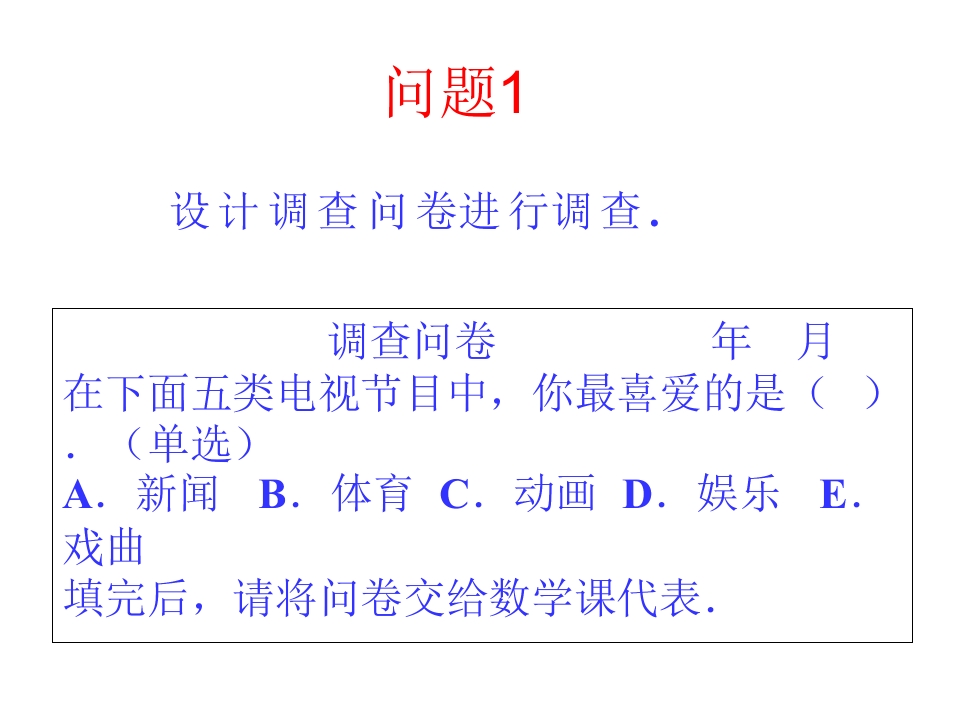 问题1

设计调查问卷进行调查.

调查问卷 年 月

在下面五类电视节目中，你最喜爱的是（ ）.（单选）

A．新闻 B．体育 C．动画 D．娱乐 E．戏曲

填完后，请将问卷交给数学课代表.